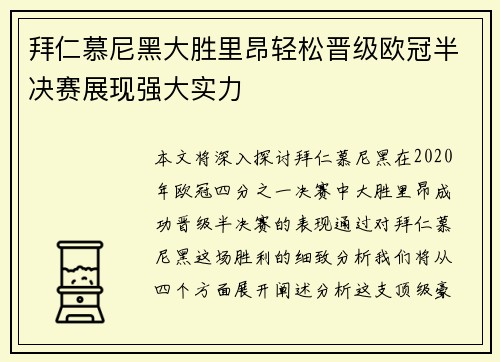 拜仁慕尼黑大胜里昂轻松晋级欧冠半决赛展现强大实力

本文将深入探讨拜仁慕尼黑在2020年欧冠四分之一决赛中大胜里昂成功晋级半决赛的表现通过对拜仁慕尼黑这场胜利的细致分析我们将从四个方面展开阐述分析这支顶级豪